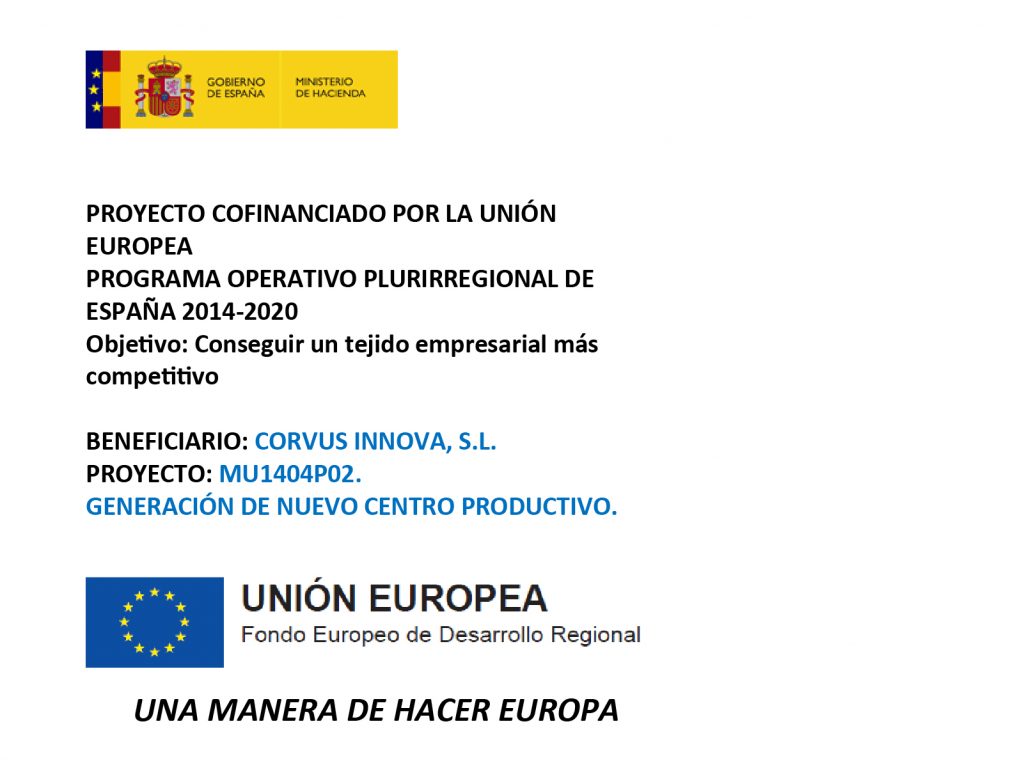 GOBIERNO DE ESPAÑA
MINISTERIO DE HACIENDA

PROYECTO COFINANCIADO POR LA UNIÓN EUROPEA
PROGRAMA OPERATIVO PLURIRREGIONAL DE ESPAÑA 2014-2020
Objetivo: Conseguir un tejido empresarial más competitivo

BENEFICIARIO: CORVUS INNOVA, S.L.
PROYECTO: MU1404P02.
GENERACIÓN DE NUEVO CENTRO PRODUCTIVO.

UNIÓN EUROPEA
Fondo Europeo de Desarrollo Regional

UNA MANERA DE HACER EUROPA